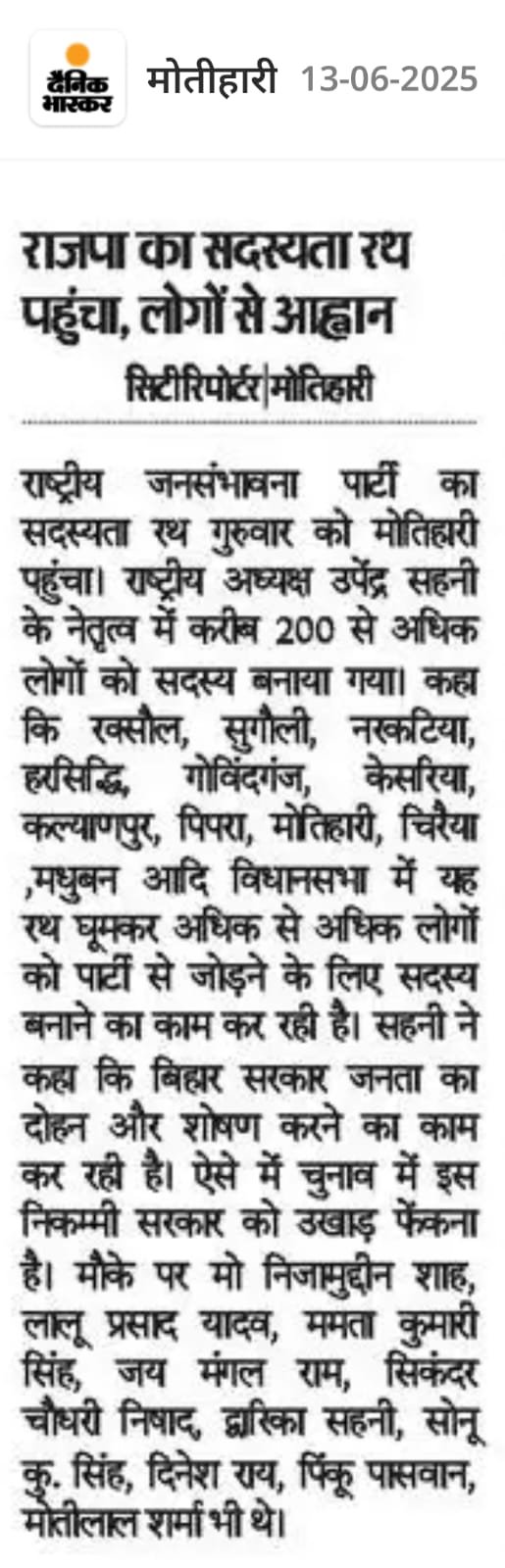 दैनिक भास्कर

मोतीहारी 13-06-2025

राजपा का सदस्यता रथ पहुंचा, लोगों से आह्वान

सिटीरिपोर्टर|मोतिहारी

राष्ट्रीय जनसंभावना पार्टी का सदस्यता रथ गुरुवार को मोतिहारी पहुंचा। राष्ट्रीय अध्यक्ष उपेंद्र सहनी के नेतृत्व में करीब 200 से अधिक लोगों को सदस्य बनाया गया। कहा कि रक्सौल, सुगौली, नरकटिया, हरसिद्धि, गोविंदगंज, केसरिया, कल्याणपुर, पिपरा, मोतिहारी, चिरैया ,मधुबन आदि विधानसभा में यह रथ घूमकर अधिक से अधिक लोगों को पार्टी से जोड़ने के लिए सदस्य बनाने का काम कर रही है। सहनी ने कहा कि बिहार सरकार जनता का दोहन और शोषण करने का काम कर रही है। ऐसे में चुनाव में इस निकम्मी सरकार को उखाड़ फेंकना है। मौके पर मो निजामुद्दीन शाह, लालू प्रसाद यादव, ममता कुमारी सिंह, जय मंगल राम, सिकंदर चौधरी निषाद, द्वारिका सहनी, सोनू कु. सिंह, दिनेश राय, पिंकू पासवान, मोतीलाल शर्मा भी थे।